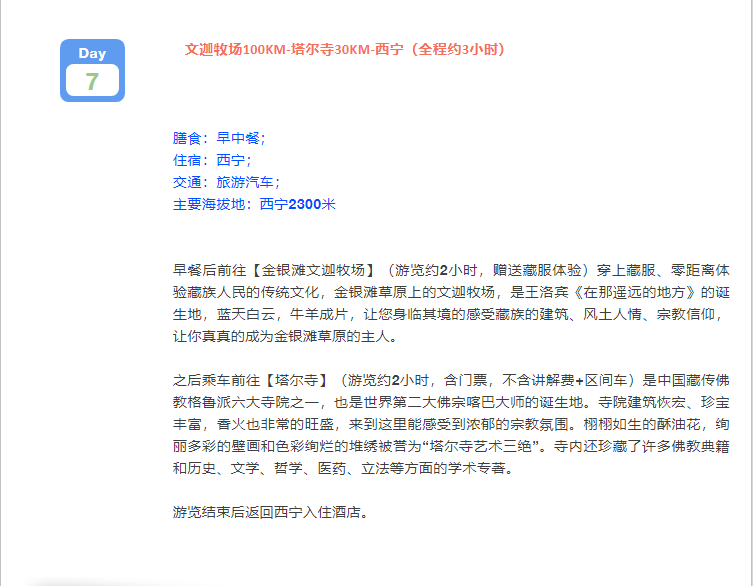 Day
7

文迦牧场100KM-塔尔寺30KM-西宁（全程约3小时）

膳食：早中餐；
住宿：西宁；
交通：旅游汽车；
主要海拔地：西宁2300米

早餐后前往【金银滩文迦牧场】（游览约2小时，赠送藏服体验）穿上藏服、零距离体验藏族人民的传统文化，金银滩草原上的文迦牧场，是王洛宾《在那遥远的地方》的诞生地，蓝天白云，牛羊成片，让您身临其境的感受藏族的建筑、风土人情、宗教信仰，让你真真的成为金银滩草原的主人。

之后乘车前往【塔尔寺】（游览约2小时，含门票，不含讲解费+区间车）是中国藏传佛教格鲁派六大寺院之一，也是世界第二大佛宗喀巴大师的诞生地。寺院建筑恢宏、珍宝丰富，香火也非常的旺盛，来到这里能感受到浓郁的宗教氛围。栩栩如生的酥油花，绚丽多彩的壁画和色彩绚烂的堆绣被誉为“塔尔寺艺术三绝”。寺内还珍藏了许多佛教典籍和历史、文学、哲学、医药、立法等方面的学术专著。

游览结束后返回西宁入住酒店。